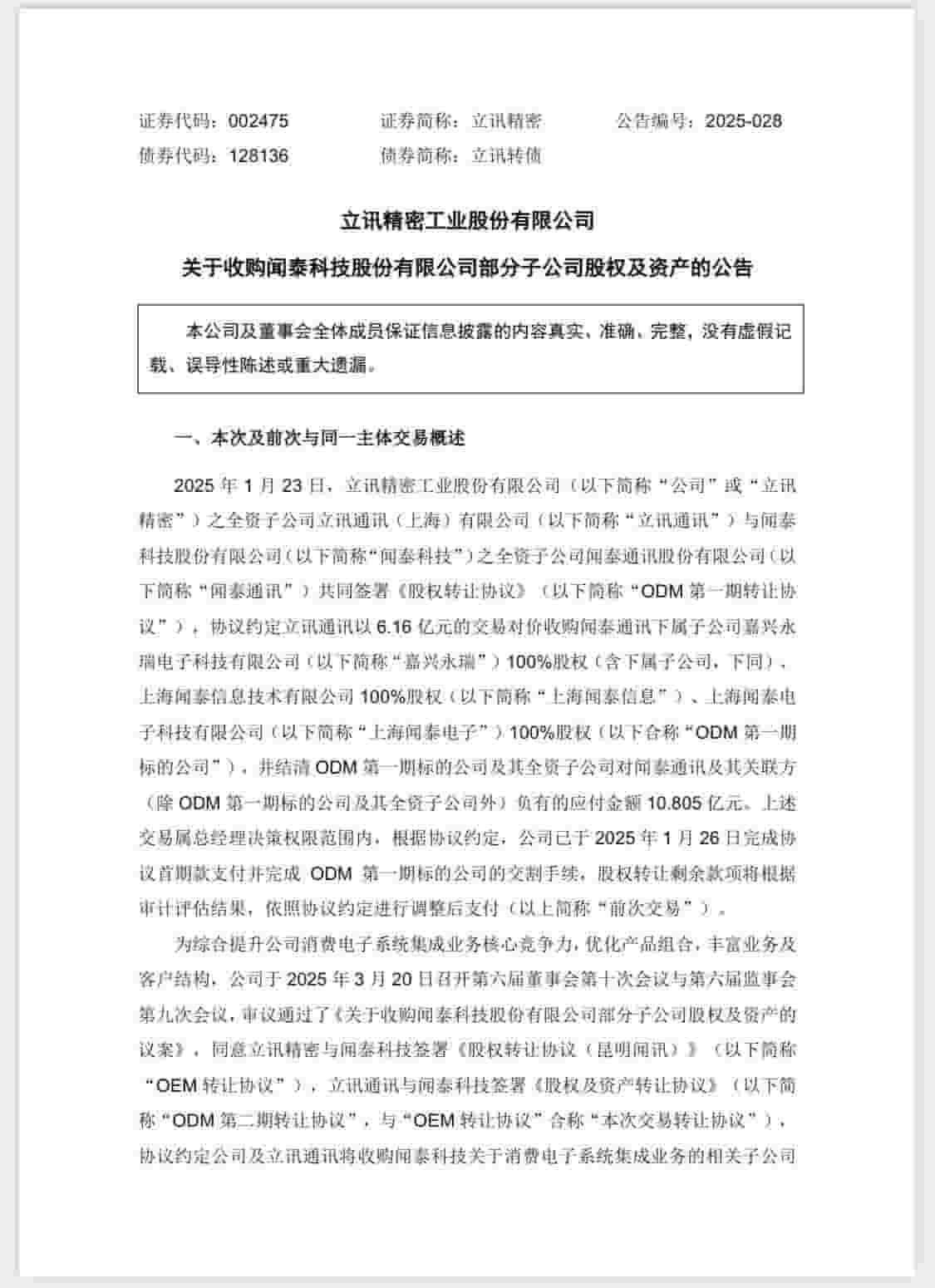 证券代码：002475　　证券简称：立讯精密　　公告编号：2025-028
债券代码：128136　　债券简称：立讯转债

立讯精密工业股份有限公司
关于收购闻泰科技股份有限公司部分子公司股权及资产的公告

本公司及董事会全体成员保证信息披露的内容真实、准确、完整，没有虚假记载、误导性陈述或重大遗漏。

一、本次及前次与同一主体交易概述

2025 年 1 月 23 日，立讯精密工业股份有限公司（以下简称“公司”或“立讯精密”）之全资子公司立讯通讯（上海）有限公司（以下简称“立讯通讯”）与闻泰科技股份有限公司（以下简称“闻泰科技”）之全资子公司闻泰通讯股份有限公司（以下简称“闻泰通讯”）共同签署《股权转让协议》（以下简称“ODM 第一期转让协议”），协议约定立讯通讯以 6.16 亿元的交易对价收购闻泰通讯下属子公司嘉兴永瑞电子科技有限公司（以下简称“嘉兴永瑞”）100%股权（含下属子公司，下同）、上海闻泰信息技术有限公司 100%股权（以下简称“上海闻泰信息”）、上海闻泰电子科技有限公司（以下简称“上海闻泰电子”）100%股权（以下合称“ODM 第一期标的公司”），并结清 ODM 第一期标的公司及其全资子公司对闻泰通讯及其关联方（除 ODM 第一期标的公司及其全资子公司外）负有的应付金额 10.805 亿元。上述交易属总经理决策权限范围内，根据协议约定，公司已于 2025 年 1 月 26 日完成协议首期款支付并完成 ODM 第一期标的公司的交割手续，股权转让剩余款项将根据审计评估结果，依照协议约定进行调整后支付（以上简称“前次交易”）。

为综合提升公司消费电子系统集成业务核心竞争力，优化产品组合，丰富业务及客户结构，公司于 2025 年 3 月 20 日召开第六届董事会第十次会议与第六届监事会第九次会议，审议通过了《关于收购闻泰科技股份有限公司部分子公司股权及资产的议案》，同意立讯精密与闻泰科技签署《股权转让协议（昆明闻讯）》（以下简称“OEM 转让协议”），立讯通讯与闻泰科技签署《股权及资产转让协议》（以下简称“ODM 第二期转让协议”，与“OEM 转让协议”合称“本次交易转让协议”），协议约定公司及立讯通讯将收购闻泰科技关于消费电子系统集成业务的相关子公司